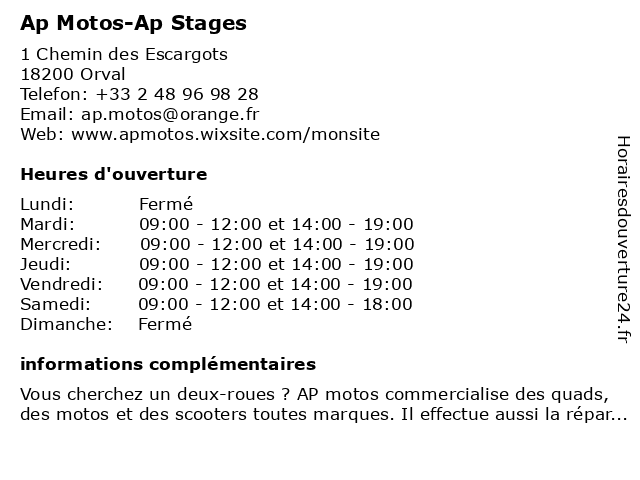 Ap Motos-Ap Stages

1 Chemin des Escargots
18200 Orval
Telefon: +33 2 48 96 98 28
Email: ap.motos@orange.fr
Web: www.apmotos.wixsite.com/monsite

Heures d'ouverture

| Lundi: | Fermé |
|---|---|
| Mardi: | 09:00 - 12:00 et 14:00 - 19:00 |
| Mercredi: | 09:00 - 12:00 et 14:00 - 19:00 |
| Jeudi: | 09:00 - 12:00 et 14:00 - 19:00 |
| Vendredi: | 09:00 - 12:00 et 14:00 - 19:00 |
| Samedi: | 09:00 - 12:00 et 14:00 - 18:00 |
| Dimanche: | Fermé |

informations complémentaires

Vous cherchez un deux-roues ? AP motos commercialise des quads, des motos et des scooters toutes marques. Il effectue aussi la répar...

Horairesdouverture24.fr